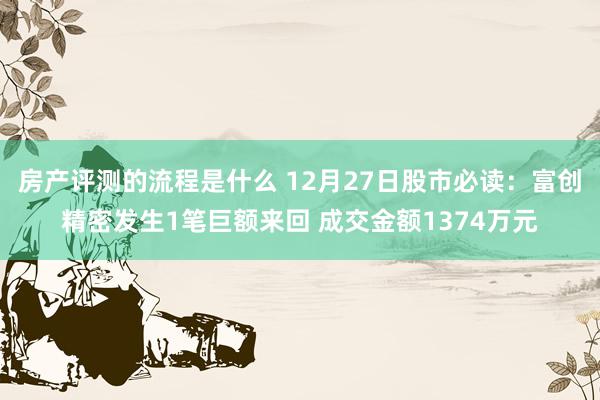 房产评测的流程是什么 12月27日股市必读：富创精密发生1笔巨额来回 成交金额1374万元